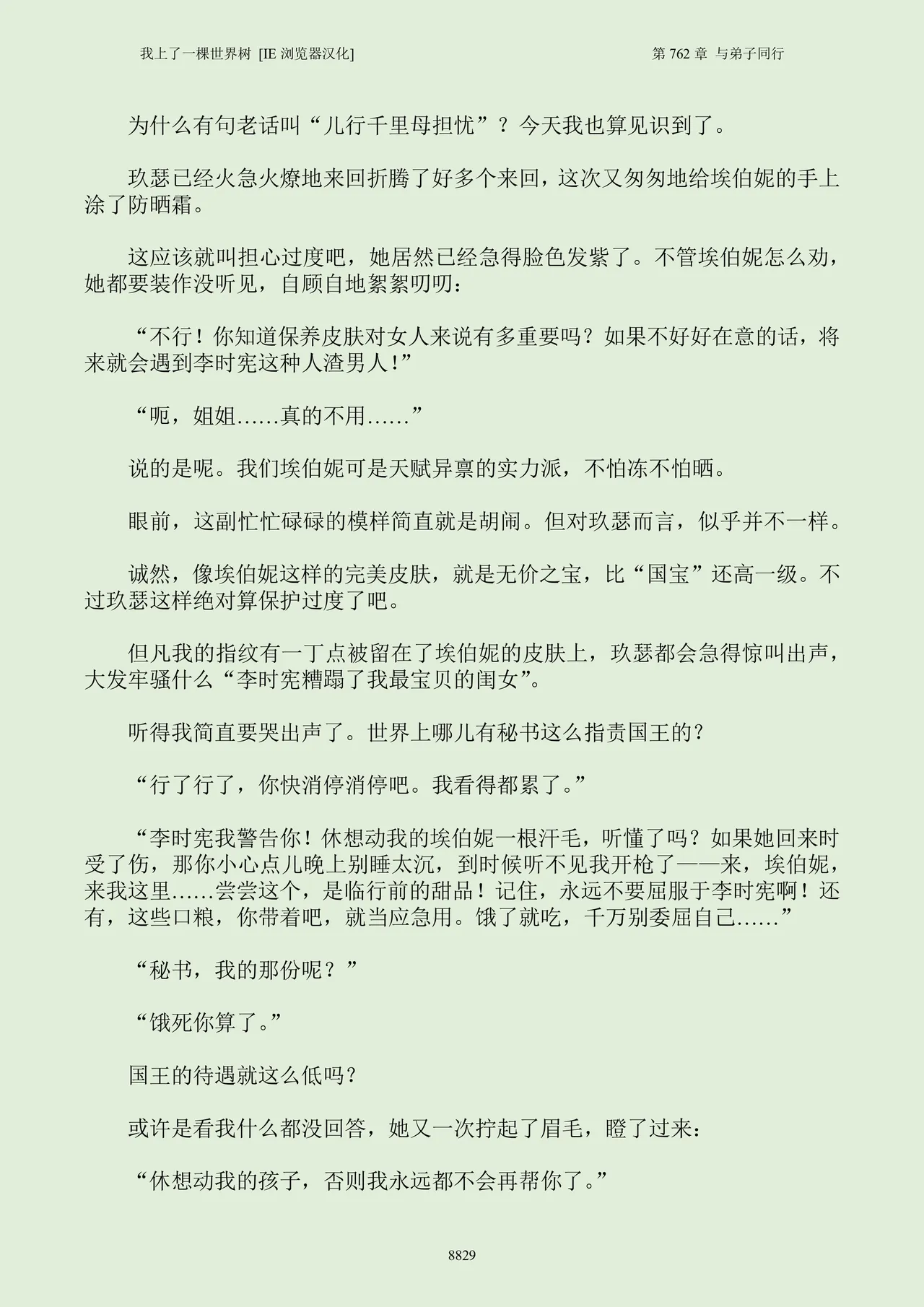 我上了一棵世界树 [IE浏览器汉化]

第762章 与弟子同行

为什么有句老话叫“儿行千里母担忧”？今天我也算见识到了。

玖瑟已经火急火燎地来回折腾了好多个来回，这次又匆匆地给埃伯妮的手上涂了防晒霜。

这应该就叫担心过度吧，她居然已经急得脸色发紫了。不管埃伯妮怎么劝，她都要装作没听见，自顾自地絮絮叨叨：

“不行！你知道保养皮肤对女人来说有多重要吗？如果不好好在意的话，将来就会遇到李时宪这种人渣男人！”

“呃，姐姐……真的不用……”

说的是呢。我们埃伯妮可是天赋异禀的实力派，不怕冻不怕晒。

眼前，这副忙忙碌碌的模样简直就是胡闹。但对玖瑟而言，似乎并不一样。

诚然，像埃伯妮这样的完美皮肤，就是无价之宝，比“国宝”还高一级。不过玖瑟这样绝对算保护过度了吧。

但凡我的指纹有一丁点被留在了埃伯妮的皮肤上，玖瑟都会急得惊叫出声，大发牢骚什么“李时宪糟蹋了我最宝贝的闺女”。

听得我简直要哭出声了。世界上哪儿有秘书这么指责国王的？

“行了行了，你快消停消停吧。我看得都累了。”

“李时宪我警告你！休想动我的埃伯妮一根汗毛，听懂了吗？如果她回来时受了伤，那你小心点儿晚上别睡太沉，到时候听不见我开枪了——来，埃伯妮，来我这里……尝尝这个，是临行前的甜品！记住，永远不要屈服于李时宪啊！还有，这些口粮，你带着吧，就当应急用。饿了就吃，千万别委屈自己……”

“秘书，我的那份呢？”

“饿死你算了。”

国王的待遇就这么低吗？

或许是看我什么都没回答，她又一次拧起了眉毛，瞪了过来：

“休想动我的孩子，否则我永远都不会再帮你了。”

8829